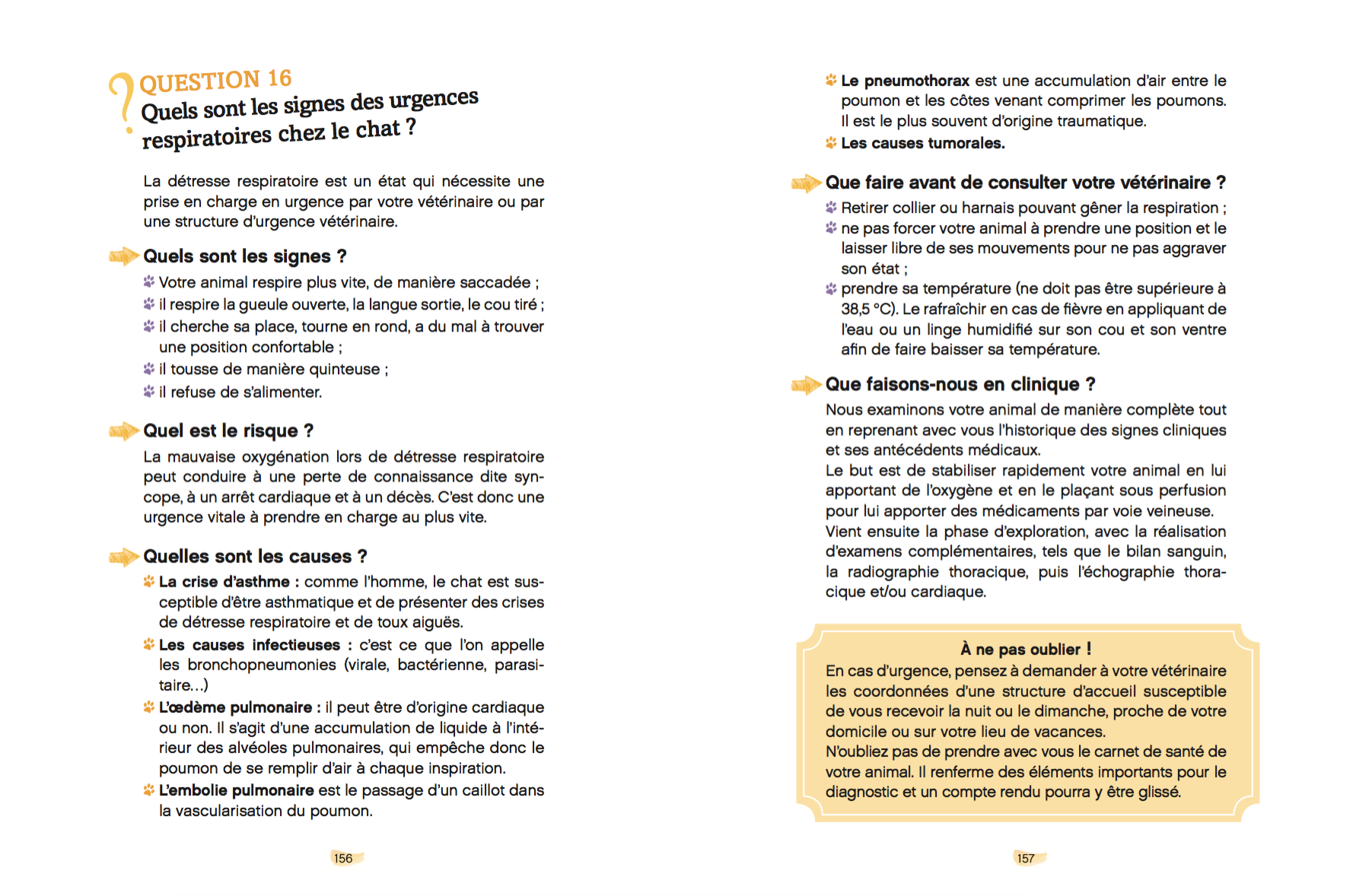 QUESTION 16
Quels sont les signes des urgences respiratoires chez le chat ?

La détresse respiratoire est un état qui nécessite une prise en charge en urgence par votre vétérinaire ou par une structure d'urgence vétérinaire.

Quels sont les signes ?

Votre animal respire plus vite, de manière saccadée ;
il respire la gueule ouverte, la langue sortie, le cou tiré ;
il cherche sa place, tourne en rond, a du mal à trouver une position confortable ;
il tousse de manière quinteuse ;
il refuse de s'alimenter.

Quel est le risque ?

La mauvaise oxygénation lors de détresse respiratoire peut conduire à une perte de connaissance dite syncope, à un arrêt cardiaque et à un décès. C'est donc une urgence vitale à prendre en charge au plus vite.

Quelles sont les causes ?

La crise d'asthme : comme l'homme, le chat est susceptible d'être asthmatique et de présenter des crises de détresse respiratoire et de toux aiguës.
Les causes infectieuses : c'est ce que l'on appelle les bronchopneumonies (virale, bactérienne, parasitaire…)
L'œdème pulmonaire : il peut être d'origine cardiaque ou non. Il s'agit d'une accumulation de liquide à l'intérieur des alvéoles pulmonaires, qui empêche donc le poumon de se remplir d'air à chaque inspiration.
L'embolie pulmonaire est le passage d'un caillot dans la vascularisation du poumon.

156

Le pneumothorax est une accumulation d'air entre le poumon et les côtes venant comprimer les poumons. Il est le plus souvent d'origine traumatique.
Les causes tumorales.

Que faire avant de consulter votre vétérinaire ?

Retirer collier ou harnais pouvant gêner la respiration ;
ne pas forcer votre animal à prendre une position et le laisser libre de ses mouvements pour ne pas aggraver son état ;
prendre sa température (ne doit pas être supérieure à 38,5 °C). Le rafraîchir en cas de fièvre en appliquant de l'eau ou un linge humidifié sur son cou et son ventre afin de faire baisser sa température.

Que faisons-nous en clinique ?

Nous examinons votre animal de manière complète tout en reprenant avec vous l'historique des signes cliniques et ses antécédents médicaux.
Le but est de stabiliser rapidement votre animal en lui apportant de l'oxygène et en le plaçant sous perfusion pour lui apporter des médicaments par voie veineuse.
Vient ensuite la phase d'exploration, avec la réalisation d'examens complémentaires, tels que le bilan sanguin, la radiographie thoracique, puis l'échographie thoracique et/ou cardiaque.

À ne pas oublier !
En cas d'urgence, pensez à demander à votre vétérinaire les coordonnées d'une structure d'accueil susceptible de vous recevoir la nuit ou le dimanche, proche de votre domicile ou sur votre lieu de vacances.
N'oubliez pas de prendre avec vous le carnet de santé de votre animal. Il renferme des éléments importants pour le diagnostic et un compte rendu pourra y être glissé.

157